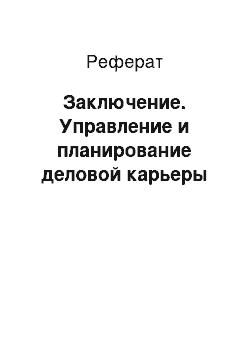 Реферат

Заключение. Управление и планирование деловой карьеры